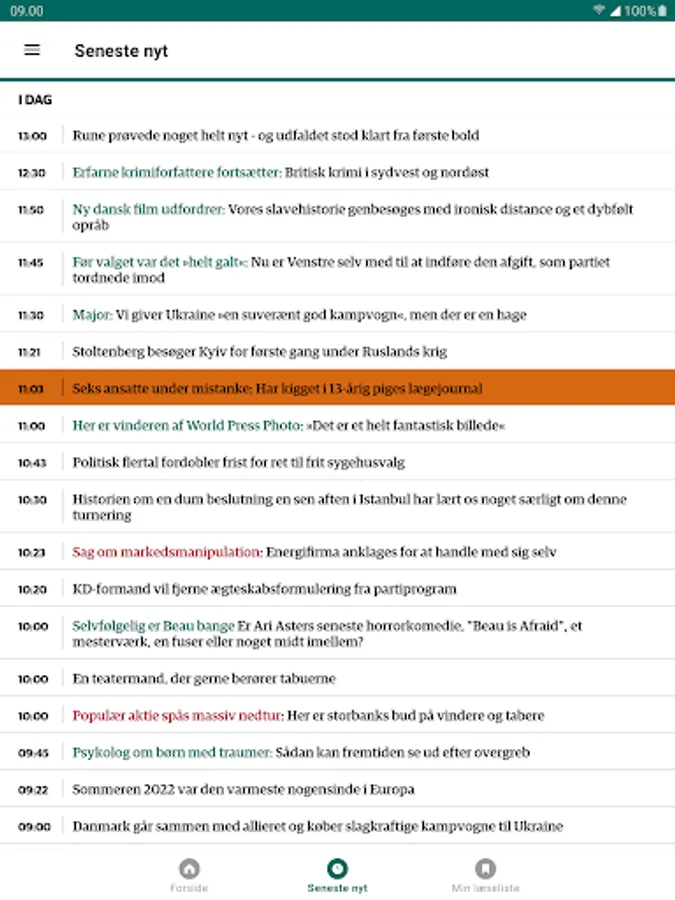 09.00 100%

Seneste nyt

I DAG

13:00 Rune prøvede noget helt nyt - og udfaldet stod klart fra første bold

12:30 Erfarne krimiforfattere fortsætter: Britisk krimi i sydvest og nordøst

11:50 Ny dansk film udfordrer: Vores slavehistorie genbesøges med ironisk distance og et dybfølt opråb

11:45 Før valget var det »helt galt«: Nu er Venstre selv med til at indføre den afgift, som partiet tordnede imod

11:30 Major: Vi giver Ukraine »en suverænt god kampvogn«, men der er en hage

11:21 Stoltenberg besøger Kyiv for første gang under Ruslands krig

11:03 Seks ansatte under mistanke: Har kigget i 13-årig piges lægejournal

11:00 Her er vinderen af World Press Photo: »Det er et helt fantastisk billede«

10:43 Politisk flertal fordobler frist for ret til frit sygehusvalg

10:30 Historien om en dum beslutning en sen aften i Istanbul har lært os noget særligt om denne turnering

10:23 Sag om markedsmanipulation: Energifirma anklages for at handle med sig selv

10:20 KD-formand vil fjerne ægteskabsformulering fra partiprogram

10:00 Selvfølgelig er Beau bange Er Ari Asters seneste horrorkomedie, "Beau is Afraid", et mesterværk, en fuser eller noget midt imellem?

10:00 En teatermand, der gerne berører tabuerne

10:00 Populær aktie spås massiv nedtur: Her er storbanks bud på vindere og tabere

09:45 Psykolog om børn med traumer: Sådan kan fremtiden se ud efter overgreb

09:22 Sommeren 2022 var den varmeste nogensinde i Europa

09:00 Danmark går sammen med allieret og køber slagkraftige kampvogne til Ukraine

Forside Seneste nyt Min læseliste